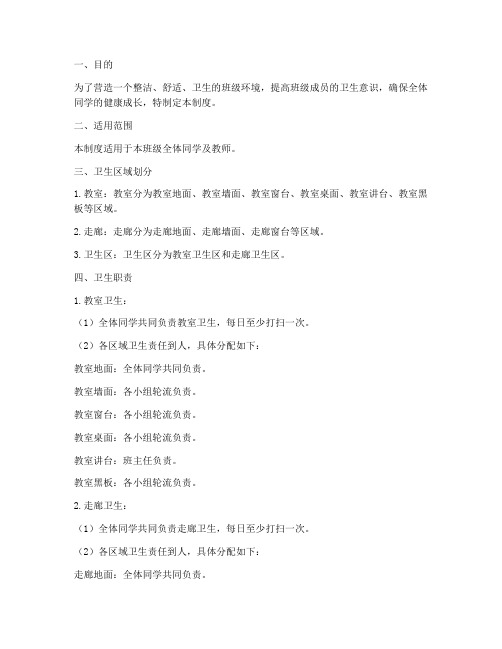 一、目的

为了营造一个整洁、舒适、卫生的班级环境，提高班级成员的卫生意识，确保全体同学的健康成长，特制定本制度。

二、适用范围

本制度适用于本班级全体同学及教师。

三、卫生区域划分

1. 教室：教室分为教室地面、教室墙面、教室窗台、教室桌面、教室讲台、教室黑板等区域。

2. 走廊：走廊分为走廊地面、走廊墙面、走廊窗台等区域。

3. 卫生区：卫生区分为教室卫生区和走廊卫生区。

四、卫生职责

1. 教室卫生：

（1）全体同学共同负责教室卫生，每日至少打扫一次。

（2）各区域卫生责任到人，具体分配如下：

教室地面：全体同学共同负责。

教室墙面：各小组轮流负责。

教室窗台：各小组轮流负责。

教室桌面：各小组轮流负责。

教室讲台：班主任负责。

教室黑板：各小组轮流负责。

2. 走廊卫生：

（1）全体同学共同负责走廊卫生，每日至少打扫一次。

（2）各区域卫生责任到人，具体分配如下：

走廊地面：全体同学共同负责。